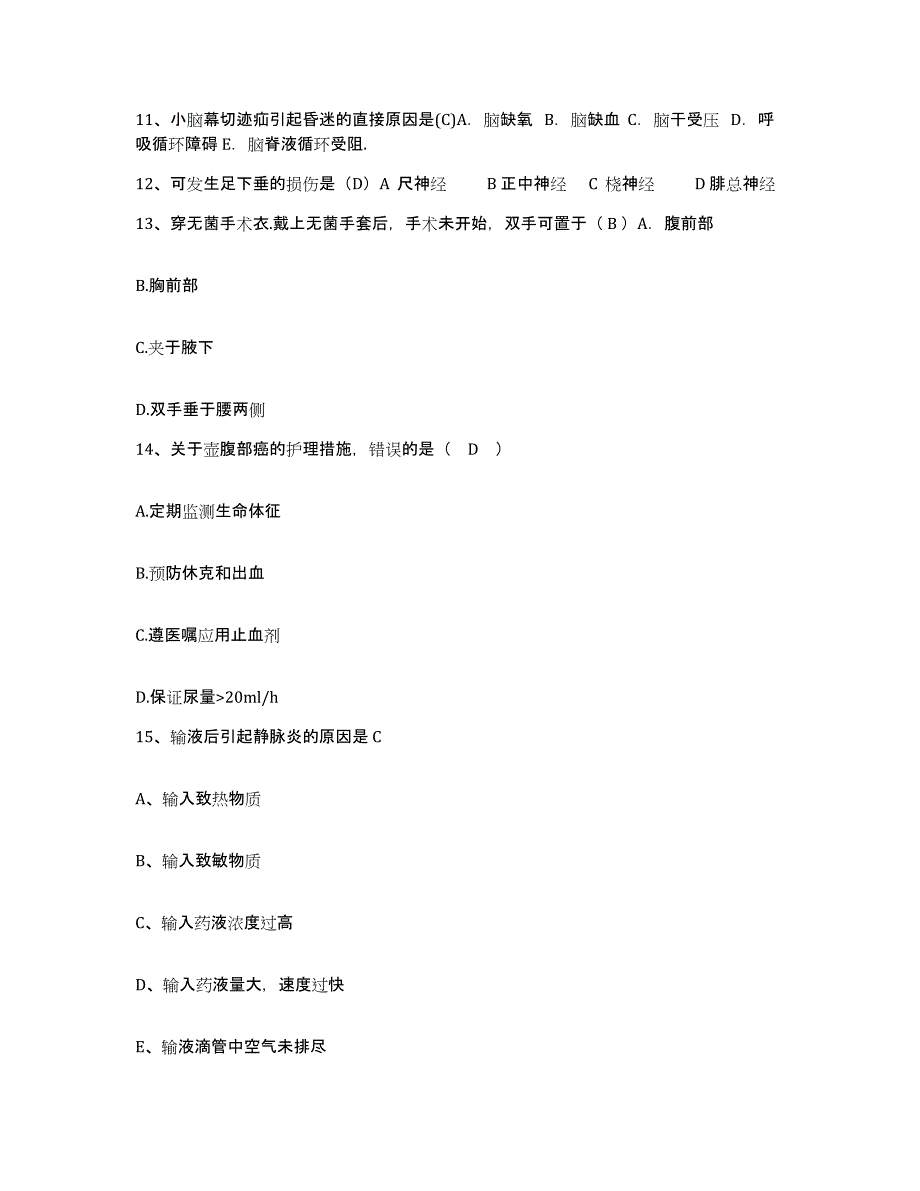 11、小脑幕切迹疝引起昏迷的直接原因是(C)A. 脑缺氧 B. 脑缺血 C. 脑干受压 D. 呼吸循环障碍 E. 脑脊液循环受阻.

12、可发生足下垂的损伤是（D）A 尺神经 B 正中神经 C 桡神经 D 腓总神经

13、穿无菌手术衣.戴上无菌手套后，手术未开始，双手可置于（ B ）A. 腹前部

B.胸前部

C.夹于腋下

D.双手垂于腰两侧

14、关于壶腹部癌的护理措施，错误的是（ D ）

A.定期监测生命体征

B.预防休克和出血

C.遵医嘱应用止血剂

D.保证尿量>20ml/h

15、输液后引起静脉炎的原因是 C

A、输入致热物质

B、输入致敏物质

C、输入药液浓度过高

D、输入药液量大，速度过快

E、输液滴管中空气未排尽